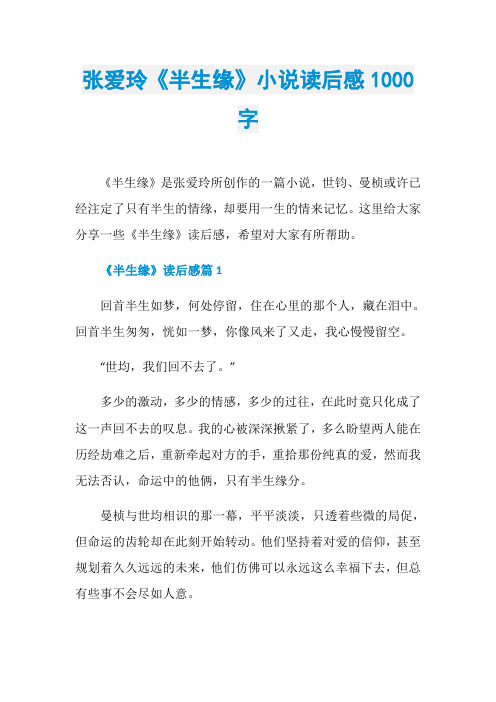 张爱玲《半生缘》小说读后感1000字

《半生缘》是张爱玲所创作的一篇小说，世钧、曼桢或许已经注定了只有半生的情缘，却要用一生的情来记忆。这里给大家分享一些《半生缘》读后感，希望对大家有所帮助。

《半生缘》读后感篇1

回首半生如梦，何处停留，住在心里的那个人，藏在泪中。回首半生匆匆，恍如一梦，你像风来了又走，我心慢慢留空。

“世均，我们回不去了。”

多少的激动，多少的情感，多少的过往，在此时竟只化成了这一声回不去的叹息。我的心被深深揪紧了，多么盼望两人能在历经劫难之后，重新牵起对方的手，重拾那份纯真的爱，然而我无法否认，命运中的他俩，只有半生缘分。

曼桢与世均相识的那一幕，平平淡淡，只透着些微的局促，但命运的齿轮却在此刻开始转动。他们坚持着对爱的信仰，甚至规划着久久远远的未来，他们仿佛可以永远这么幸福下去，但总有些事不会尽如人意。